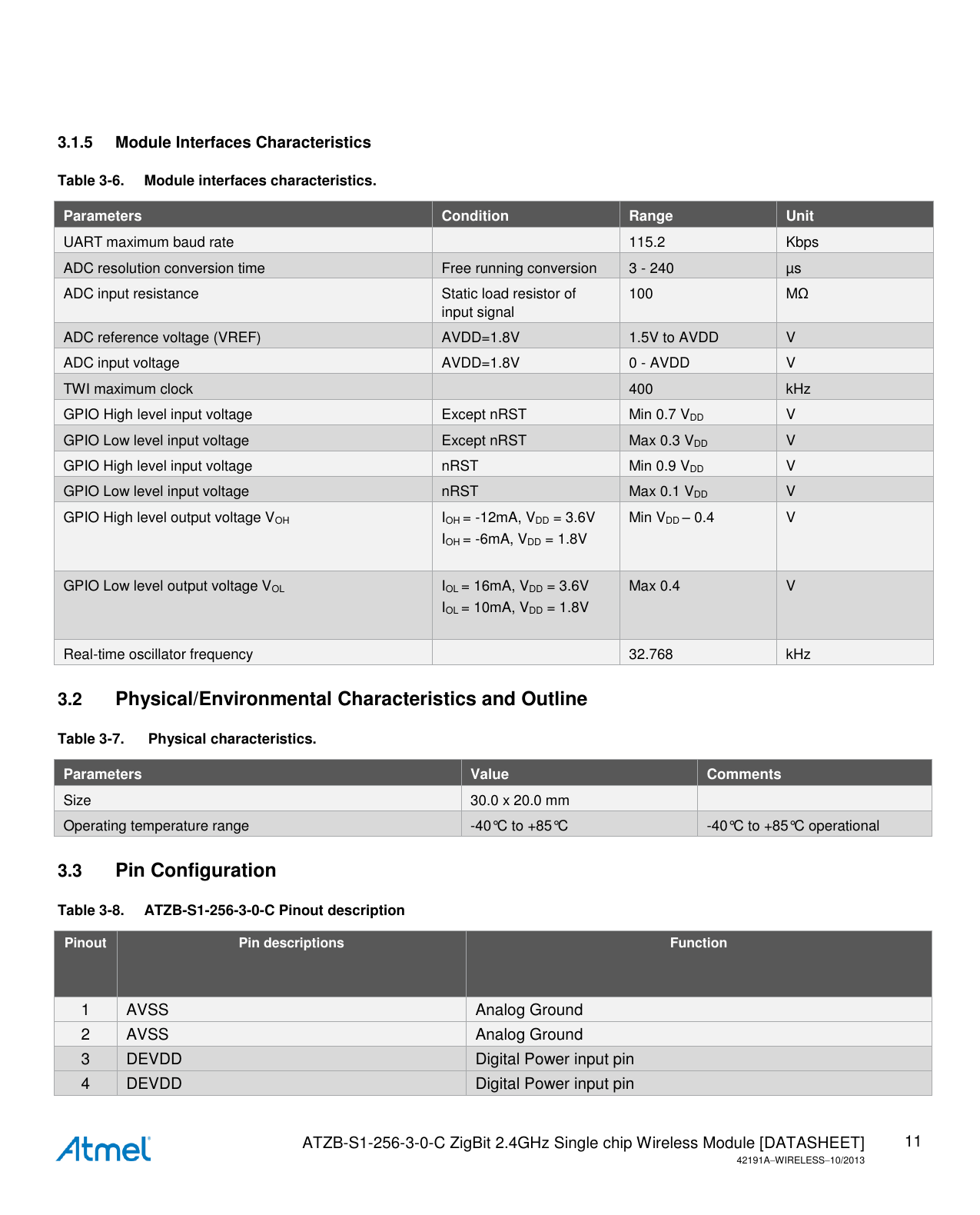 3.1.5 Module Interfaces Characteristics

Table 3-6. Module interfaces characteristics.

| Parameters | Condition | Range | Unit |
|---|---|---|---|
| UART maximum baud rate | | 115.2 | Kbps |
| ADC resolution conversion time | Free running conversion | 3 - 240 | µs |
| ADC input resistance | Static load resistor of input signal | 100 | MΩ |
| ADC reference voltage (VREF) | AVDD=1.8V | 1.5V to AVDD | V |
| ADC input voltage | AVDD=1.8V | 0 - AVDD | V |
| TWI maximum clock | | 400 | kHz |
| GPIO High level input voltage | Except nRST | Min 0.7 $V_{DD}$ | V |
| GPIO Low level input voltage | Except nRST | Max 0.3 $V_{DD}$ | V |
| GPIO High level input voltage | nRST | Min 0.9 $V_{DD}$ | V |
| GPIO Low level input voltage | nRST | Max 0.1 $V_{DD}$ | V |
| GPIO High level output voltage $V_{OH}$ | $I_{OH}$ = -12mA, $V_{DD}$ = 3.6V $I_{OH}$ = -6mA, $V_{DD}$ = 1.8V | Min $V_{DD}$ – 0.4 | V |
| GPIO Low level output voltage $V_{OL}$ | $I_{OL}$ = 16mA, $V_{DD}$ = 3.6V $I_{OL}$ = 10mA, $V_{DD}$ = 1.8V | Max 0.4 | V |
| Real-time oscillator frequency | | 32.768 | kHz |

3.2 Physical/Environmental Characteristics and Outline

Table 3-7. Physical characteristics.

| Parameters | Value | Comments |
|---|---|---|
| Size | 30.0 x 20.0 mm | |
| Operating temperature range | -40°C to +85°C | -40°C to +85°C operational |

3.3 Pin Configuration

Table 3-8. ATZB-S1-256-3-0-C Pinout description

| Pinout | Pin descriptions | Function |
|---|---|---|
| 1 | AVSS | Analog Ground |
| 2 | AVSS | Analog Ground |
| 3 | DEVDD | Digital Power input pin |
| 4 | DEVDD | Digital Power input pin |

Atmel

ATZB-S1-256-3-0-C ZigBit 2.4GHz Single chip Wireless Module [DATASHEET]
42191A–WIRELESS–10/2013

11